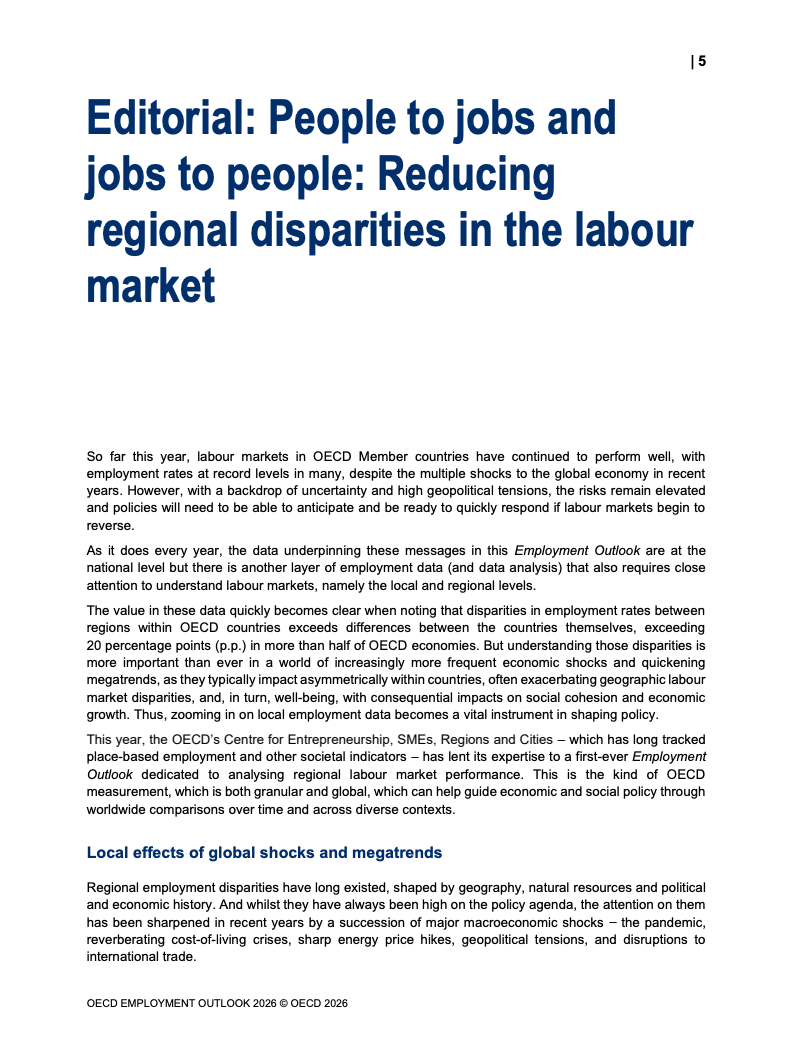 | 5

Editorial: People to jobs and jobs to people: Reducing regional disparities in the labour market

So far this year, labour markets in OECD Member countries have continued to perform well, with employment rates at record levels in many, despite the multiple shocks to the global economy in recent years. However, with a backdrop of uncertainty and high geopolitical tensions, the risks remain elevated and policies will need to be able to anticipate and be ready to quickly respond if labour markets begin to reverse.

As it does every year, the data underpinning these messages in this Employment Outlook are at the national level but there is another layer of employment data (and data analysis) that also requires close attention to understand labour markets, namely the local and regional levels.

The value in these data quickly becomes clear when noting that disparities in employment rates between regions within OECD countries exceeds differences between the countries themselves, exceeding 20 percentage points (p.p.) in more than half of OECD economies. But understanding those disparities is more important than ever in a world of increasingly more frequent economic shocks and quickening megatrends, as they typically impact asymmetrically within countries, often exacerbating geographic labour market disparities, and, in turn, well-being, with consequential impacts on social cohesion and economic growth. Thus, zooming in on local employment data becomes a vital instrument in shaping policy.

This year, the OECD's Centre for Entrepreneurship, SMEs, Regions and Cities – which has long tracked place-based employment and other societal indicators – has lent its expertise to a first-ever Employment Outlook dedicated to analysing regional labour market performance. This is the kind of OECD measurement, which is both granular and global, which can help guide economic and social policy through worldwide comparisons over time and across diverse contexts.

Local effects of global shocks and megatrends

Regional employment disparities have long existed, shaped by geography, natural resources and political and economic history. And whilst they have always been high on the policy agenda, the attention on them has been sharpened in recent years by a succession of major macroeconomic shocks – the pandemic, reverberating cost-of-living crises, sharp energy price hikes, geopolitical tensions, and disruptions to international trade.

OECD EMPLOYMENT OUTLOOK 2026 © OECD 2026